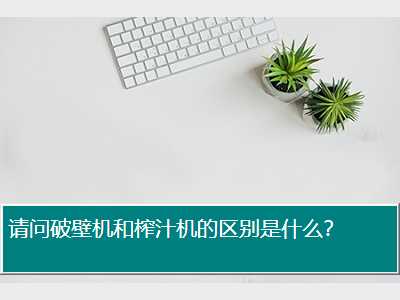 请问破壁机和榨汁机的区别是什么?